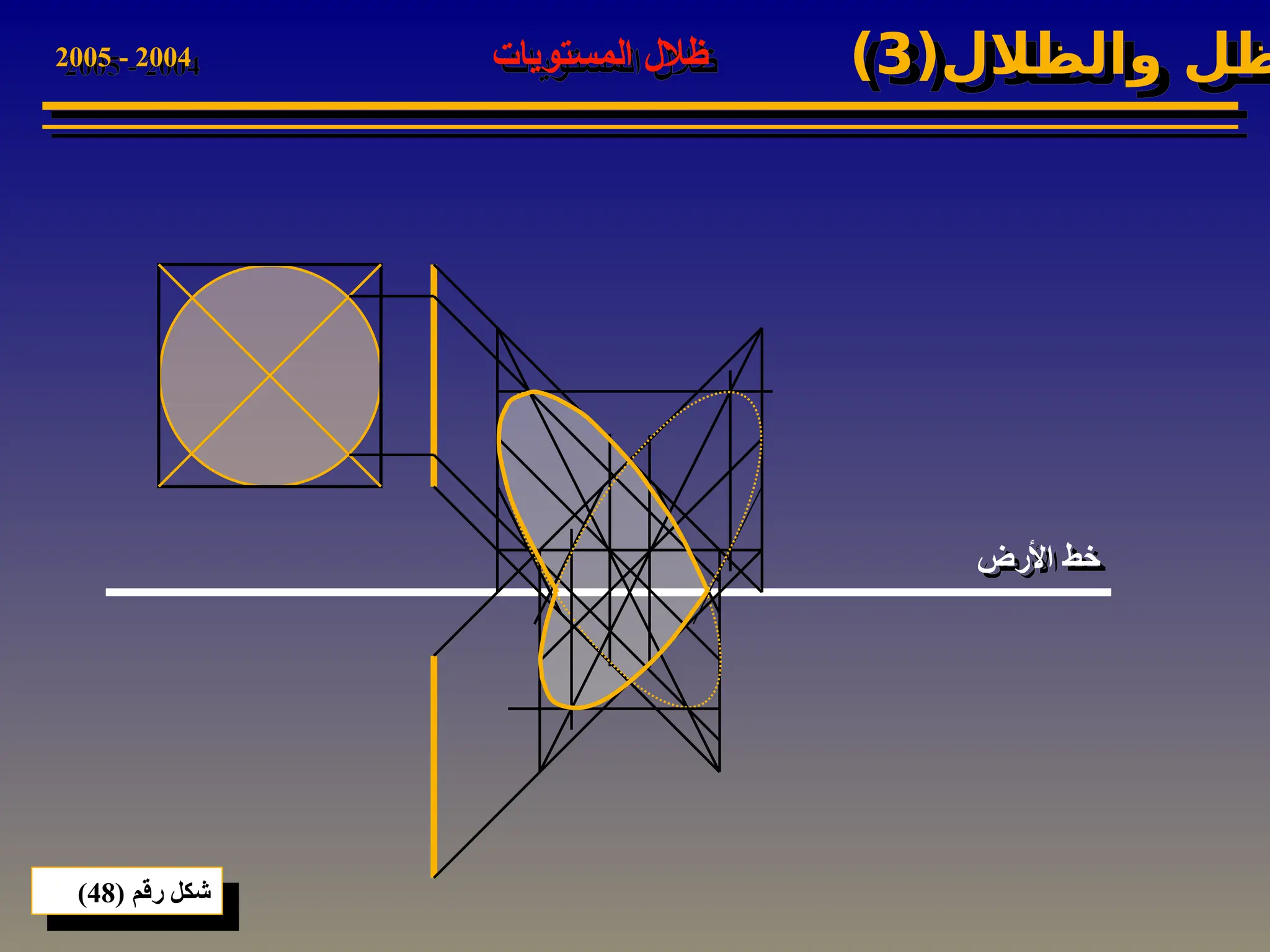 ظل والظلال(3)

ظلال المستويات

2005 - 2004

خط الأرض

شكل رقم (48)